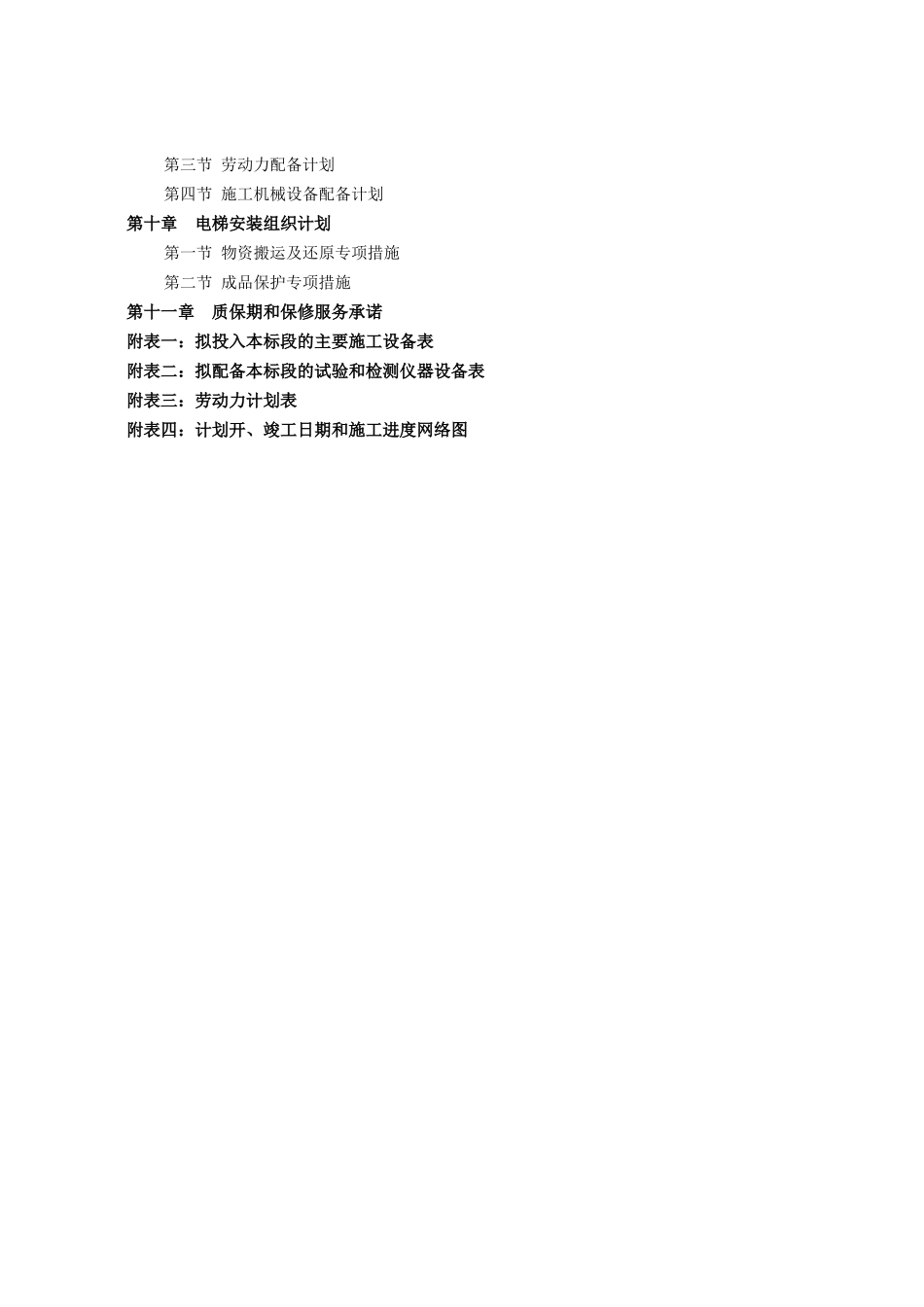 第三节 劳动力配备计划
第四节 施工机械设备配备计划
第十章 电梯安装组织计划
第一节 物资搬运及还原专项措施
第二节 成品保护专项措施
第十一章 质保期和保修服务承诺
附表一：拟投入本标段的主要施工设备表
附表二：拟配备本标段的试验和检测仪器设备表
附表三：劳动力计划表
附表四：计划开、竣工日期和施工进度网络图